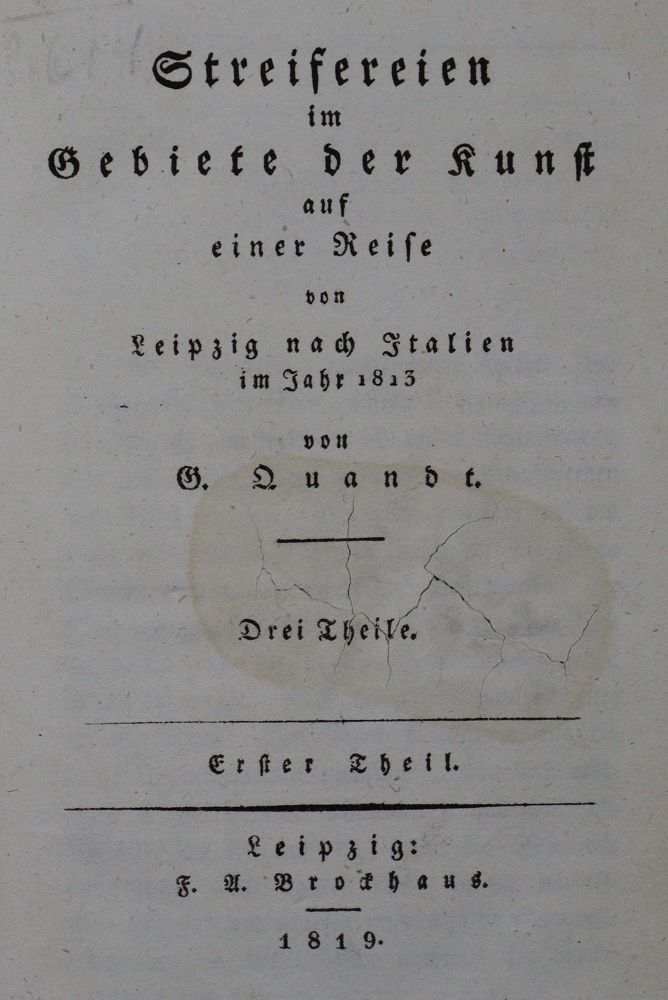 Streifereien
im
Gebiete der Kunst
auf
einer Reise
von
Leipzig nach Italien
im Jahr 1813
von
G. Quandt.

Drei Theile.

Erster Theil.

Leipzig:
F. A. Brockhaus.
1819.